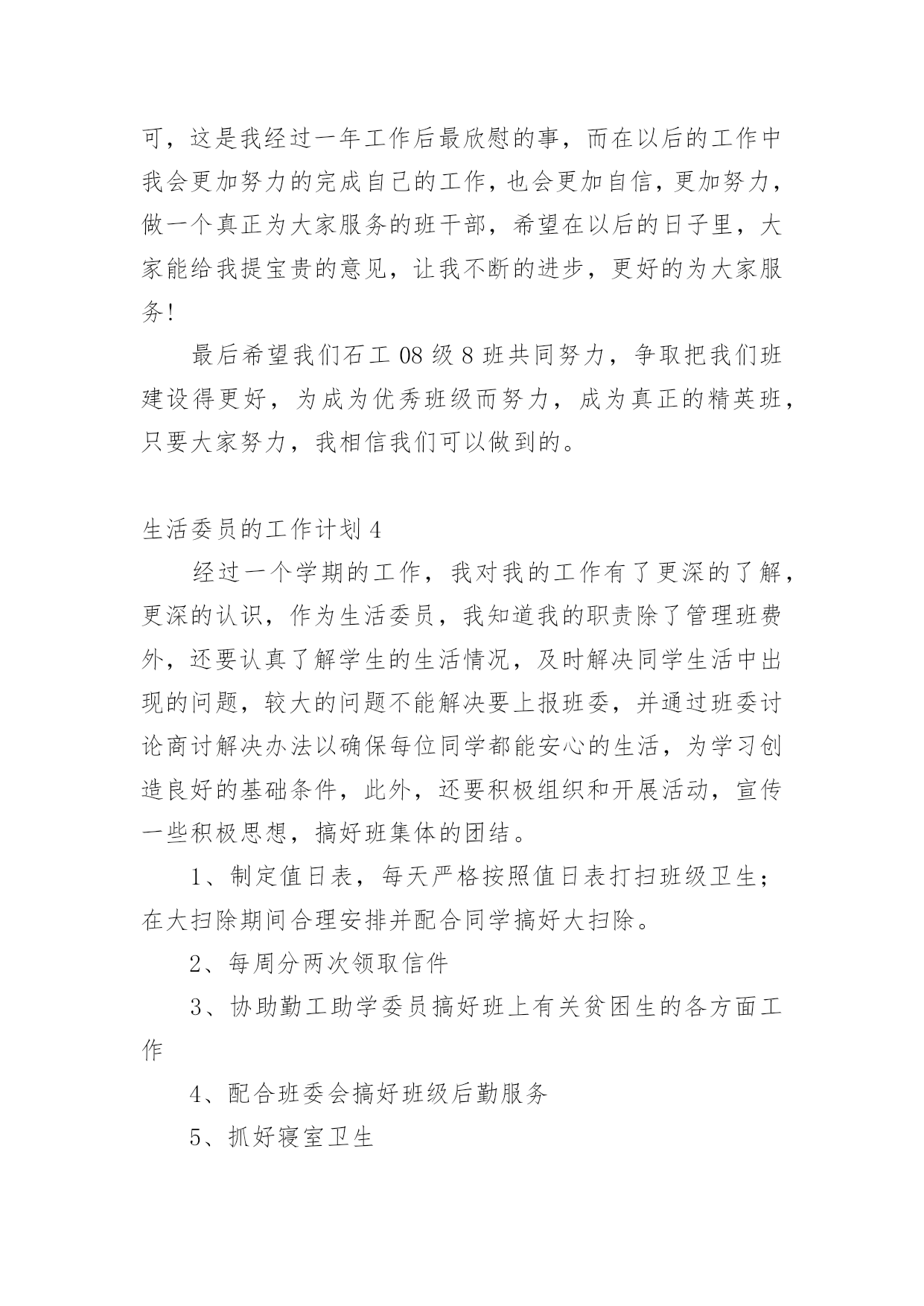 可，这是我经过一年工作后最欣慰的事，而在以后的工作中我会更加努力的完成自己的工作，也会更加自信，更加努力，做一个真正为大家服务的班干部，希望在以后的日子里，大家能给我提宝贵的意见，让我不断的进步，更好的为大家服务!

最后希望我们石工 08 级 8 班共同努力，争取把我们班建设得更好，为成为优秀班级而努力，成为真正的精英班，只要大家努力，我相信我们可以做到的。

生活委员的工作计划 4

经过一个学期的工作，我对我的工作有了更深的了解，更深的认识，作为生活委员，我知道我的职责除了管理班费外，还要认真了解学生的生活情况，及时解决同学生活中出现的问题，较大的问题不能解决要上报班委，并通过班委讨论商讨解决办法以确保每位同学都能安心的生活，为学习创造良好的基础条件，此外，还要积极组织和开展活动，宣传一些积极思想，搞好班集体的团结。

1、制定值日表，每天严格按照值日表打扫班级卫生；在大扫除期间合理安排并配合同学搞好大扫除。

2、每周分两次领取信件

3、协助勤工助学委员搞好班上有关贫困生的各方面工作

4、配合班委会搞好班级后勤服务

5、抓好寝室卫生